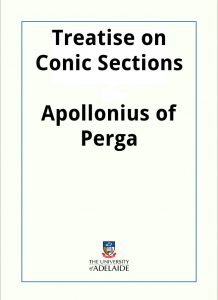 Treatise on Conic Sections

Apollonius of Perga

THE UNIVERSITY of ADELAIDE